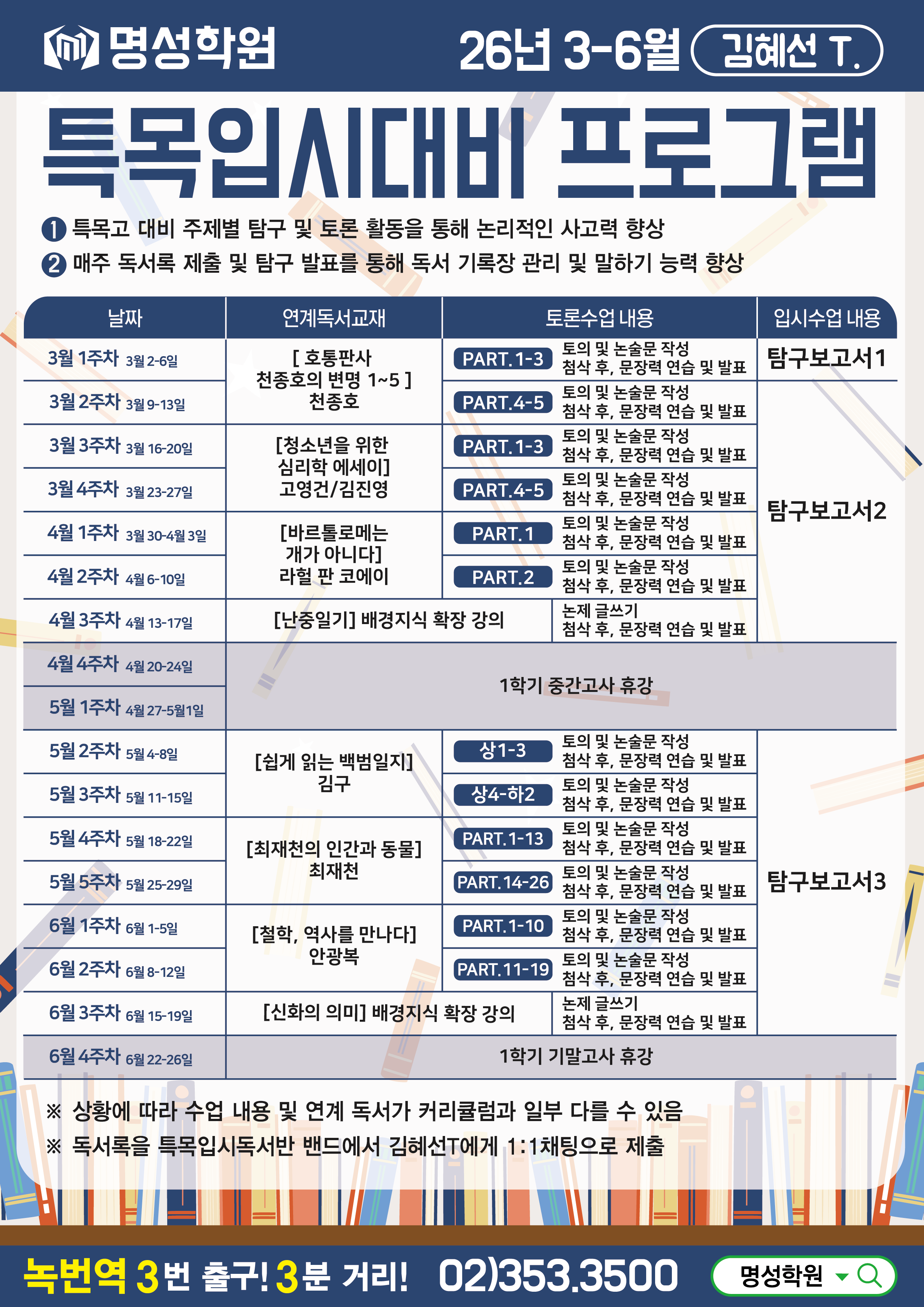 명성학원 26년 3-6월 김혜선 T.

특목입시대비 프로그램

❶ 특목고 대비 주제별 탐구 및 토론 활동을 통해 논리적인 사고력 향상
❷ 매주 독서록 제출 및 탐구 발표를 통해 독서 기록장 관리 및 말하기 능력 향상

| 날짜 | 연계독서교재 | 토론수업 내용 | | 입시수업 내용 |
|---|---|---|---|---|
| 3월 1주차 3월 2-6일 | [ 호통판사 천종호의 변명 1~5 ] 천종호 | PART.1-3 | 토의 및 논술문 작성 첨삭 후, 문장력 연습 및 발표 | 탐구보고서1 |
| 3월 2주차 3월 9-13일 | | PART.4-5 | 토의 및 논술문 작성 첨삭 후, 문장력 연습 및 발표 | 탐구보고서2 |
| 3월 3주차 3월 16-20일 | [청소년을 위한 심리학 에세이] 고영건/김진영 | PART.1-3 | 토의 및 논술문 작성 첨삭 후, 문장력 연습 및 발표 | |
| 3월 4주차 3월 23-27일 | | PART.4-5 | 토의 및 논술문 작성 첨삭 후, 문장력 연습 및 발표 | |
| 4월 1주차 3월 30-4월 3일 | [바르톨로메는 개가 아니다] 라헐 판 코에이 | PART.1 | 토의 및 논술문 작성 첨삭 후, 문장력 연습 및 발표 | |
| 4월 2주차 4월 6-10일 | | PART.2 | 토의 및 논술문 작성 첨삭 후, 문장력 연습 및 발표 | |
| 4월 3주차 4월 13-17일 | [난중일기] 배경지식 확장 강의 | | 논제 글쓰기 첨삭 후, 문장력 연습 및 발표 | |
| 4월 4주차 4월 20-24일 | 1학기 중간고사 휴강 | | | |
| 5월 1주차 4월 27-5월1일 | | | | |
| 5월 2주차 5월 4-8일 | [쉽게 읽는 백범일지] 김구 | 상1-3 | 토의 및 논술문 작성 첨삭 후, 문장력 연습 및 발표 | 탐구보고서3 |
| 5월 3주차 5월 11-15일 | | 상4-하2 | 토의 및 논술문 작성 첨삭 후, 문장력 연습 및 발표 | |
| 5월 4주차 5월 18-22일 | [최재천의 인간과 동물] 최재천 | PART.1-13 | 토의 및 논술문 작성 첨삭 후, 문장력 연습 및 발표 | |
| 5월 5주차 5월 25-29일 | | PART.14-26 | 토의 및 논술문 작성 첨삭 후, 문장력 연습 및 발표 | |
| 6월 1주차 6월 1-5일 | [철학, 역사를 만나다] 안광복 | PART.1-10 | 토의 및 논술문 작성 첨삭 후, 문장력 연습 및 발표 | |
| 6월 2주차 6월 8-12일 | | PART.11-19 | 토의 및 논술문 작성 첨삭 후, 문장력 연습 및 발표 | |
| 6월 3주차 6월 15-19일 | [신화의 의미] 배경지식 확장 강의 | | 논제 글쓰기 첨삭 후, 문장력 연습 및 발표 | |
| 6월 4주차 6월 22-26일 | 1학기 기말고사 휴강 | | | |

※ 상황에 따라 수업 내용 및 연계 독서가 커리큘럼과 일부 다를 수 있음
※ 독서록을 특목입시독서반 밴드에서 김혜선T에게 1:1채팅으로 제출

녹번역 3번 출구! 3분 거리! 02)353.3500 명성학원